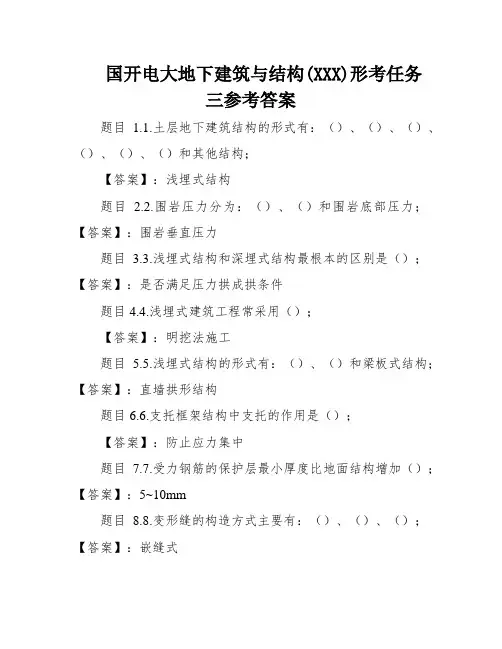 国开电大地下建筑与结构(XXX)形考任务三参考答案

题目 1.1.土层地下建筑结构的形式有：（）、（）、（）、（）、（）、（）和其他结构；

【答案】：浅埋式结构

题目 2.2.围岩压力分为：（）、（）和围岩底部压力；

【答案】：围岩垂直压力

题目 3.3.浅埋式结构和深埋式结构最根本的区别是（）；

【答案】：是否满足压力拱成拱条件

题目 4.4.浅埋式建筑工程常采用（）；

【答案】：明挖法施工

题目 5.5.浅埋式结构的形式有：（）、（）和梁板式结构；

【答案】：直墙拱形结构

题目 6.6.支托框架结构中支托的作用是（）；

【答案】：防止应力集中

题目 7.7.受力钢筋的保护层最小厚度比地面结构增加（）；

【答案】：5~10mm

题目 8.8.变形缝的构造方式主要有：（）、（）、（）；

【答案】：嵌缝式